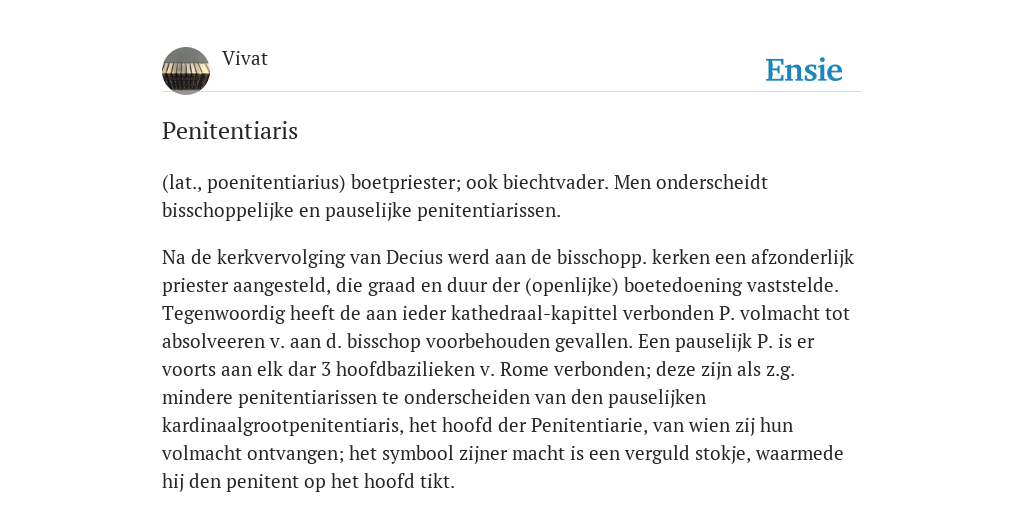 Vivat

Ensie

Penitentiaris

(lat., poenitentiarius) boetpriester; ook biechtvader. Men onderscheidt bisschoppelijke en pauselijke penitentiarissen.

Na de kerkvervolging van Decius werd aan de bisschopp. kerken een afzonderlijk priester aangesteld, die graad en duur der (openlijke) boetedoening vaststelde. Tegenwoordig heeft de aan ieder kathedraal-kapittel verbonden P. volmacht tot absolveeren v. aan d. bisschop voorbehouden gevallen. Een pauselijk P. is er voorts aan elk dar 3 hoofdbazilieken v. Rome verbonden; deze zijn als z.g. mindere penitentiarissen te onderscheiden van den pauselijken kardinaalgrootpenitentiaris, het hoofd der Penitentiarie, van wien zij hun volmacht ontvangen; het symbool zijner macht is een verguld stokje, waarmede hij den penitent op het hoofd tikt.